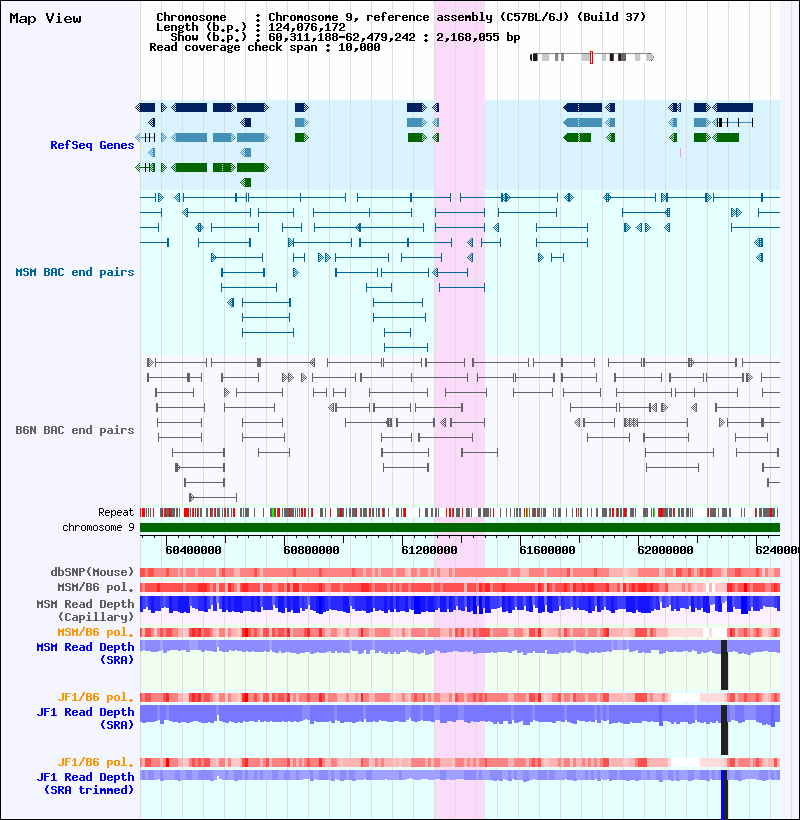 Map View

Chromosome : Chromosome 9, reference assembly (C57BL/6J) (Build 37)
Length (b.p.) : 124,076,172
Show (b.p.) : 60,311,188-62,479,242 : 2,168,055 bp
Read coverage check span : 10,000

RefSeq Genes

MSM BAC end pairs

B6N BAC end pairs

Repeat
chromosome 9

60400000 60800000 61200000 61600000 62000000 6240000

dbSNP(Mouse)
MSM/B6 pol.
MSM Read Depth (Capillary)
MSM/B6 pol.
MSM Read Depth (SRA)
JF1/B6 pol.
JF1 Read Depth (SRA)
JF1/B6 pol.
JF1 Read Depth (SRA trimmed)